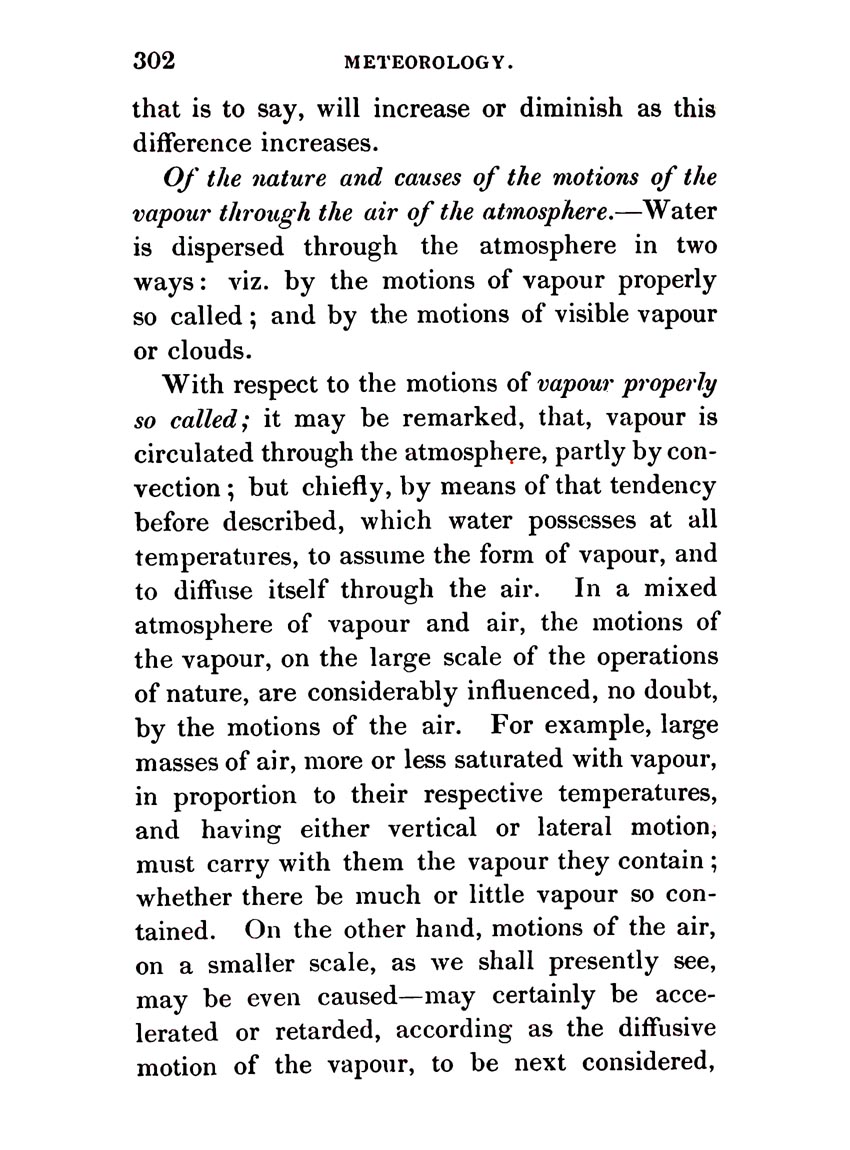 302 METEOROLOGY.

that is to say, will increase or diminish as this difference increases.

Of the nature and causes of the motions of the vapour through the air of the atmosphere.—Water is dispersed through the atmosphere in two ways: viz. by the motions of vapour properly so called; and by the motions of visible vapour or clouds.

With respect to the motions of vapour properly so called; it may be remarked, that, vapour is circulated through the atmosphere, partly by convection; but chiefly, by means of that tendency before described, which water possesses at all temperatures, to assume the form of vapour, and to diffuse itself through the air. In a mixed atmosphere of vapour and air, the motions of the vapour, on the large scale of the operations of nature, are considerably influenced, no doubt, by the motions of the air. For example, large masses of air, more or less saturated with vapour, in proportion to their respective temperatures, and having either vertical or lateral motion, must carry with them the vapour they contain; whether there be much or little vapour so contained. On the other hand, motions of the air, on a smaller scale, as we shall presently see, may be even caused—may certainly be accelerated or retarded, according as the diffusive motion of the vapour, to be next considered,